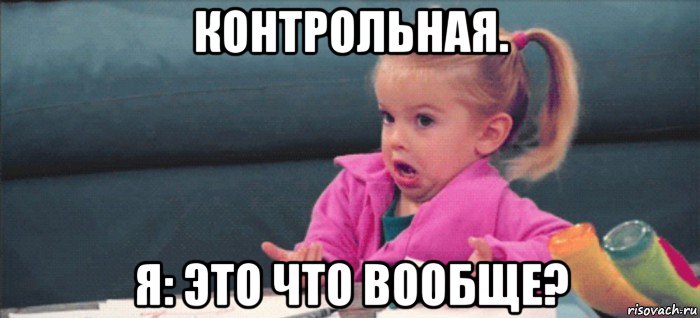 КОНТРОЛЬНАЯ.

Я: ЭТО ЧТО ВООБЩЕ?

risovach.ru